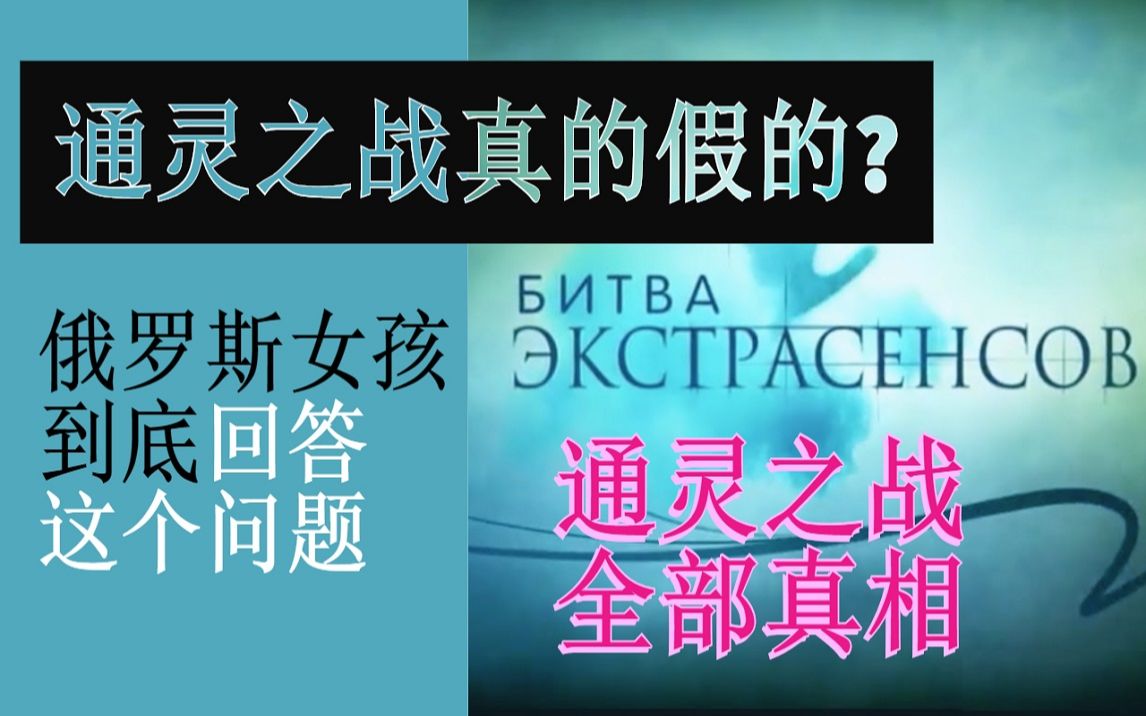 通灵之战真的假的?

俄罗斯女孩
到底回答
这个问题

БИТВА
ЭКСТРАСЕНСОВ

通灵之战
全部真相